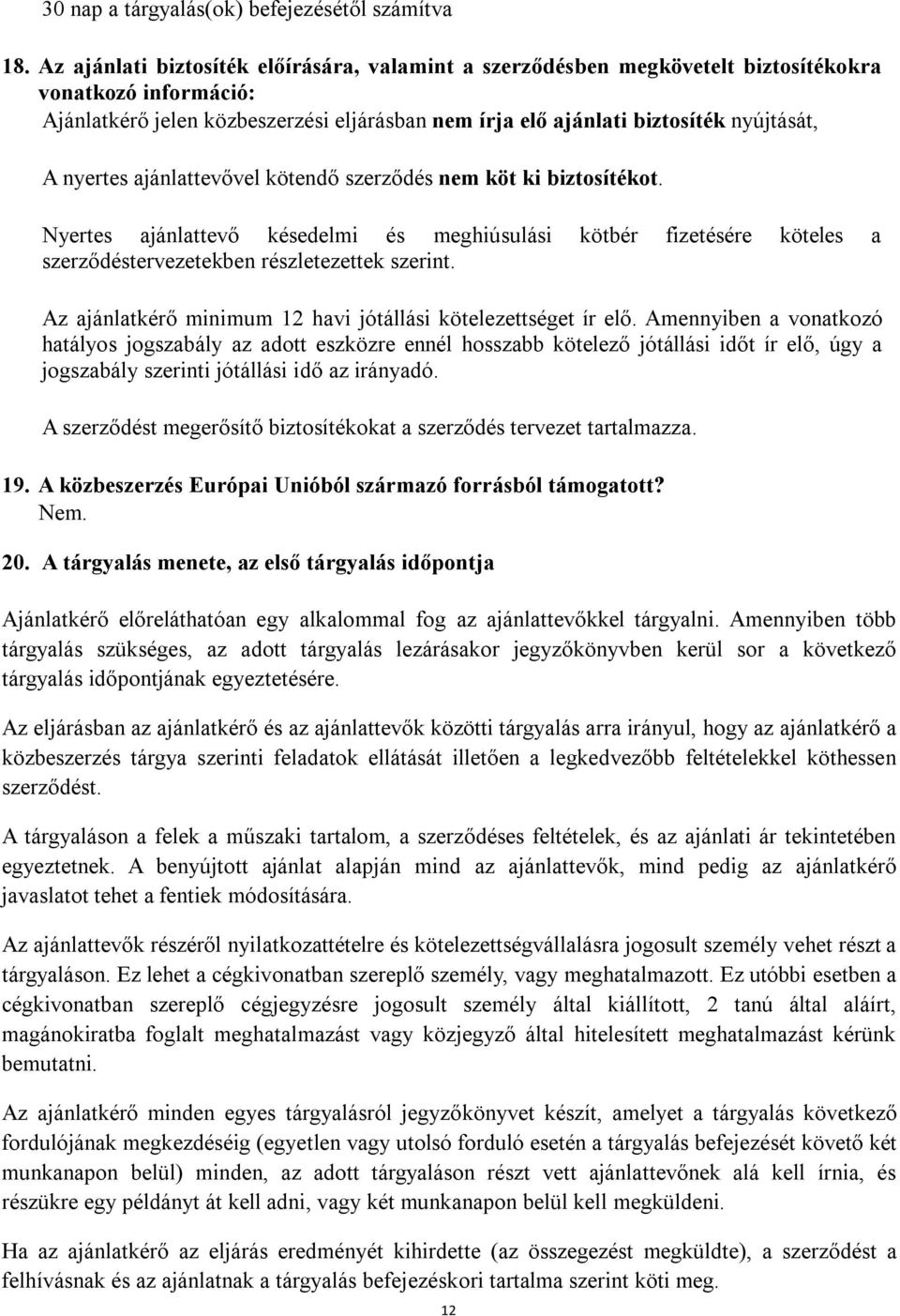 30 nap a tárgyalás(ok) befejezésétől számítva

18. Az ajánlati biztosíték előírására, valamint a szerződésben megkövetelt biztosítékokra vonatkozó információ:
Ajánlatkérő jelen közbeszerzési eljárásban nem írja elő ajánlati biztosíték nyújtását,

A nyertes ajánlattevővel kötendő szerződés nem köt ki biztosítékot.

Nyertes ajánlattevő késedelmi és meghiúsulási kötbér fizetésére köteles a szerződéstervezetekben részletezettek szerint.

Az ajánlatkérő minimum 12 havi jótállási kötelezettséget ír elő. Amennyiben a vonatkozó hatályos jogszabály az adott eszközre ennél hosszabb kötelező jótállási időt ír elő, úgy a jogszabály szerinti jótállási idő az irányadó.

A szerződést megerősítő biztosítékokat a szerződés tervezet tartalmazza.

19. A közbeszerzés Európai Unióból származó forrásból támogatott?
Nem.

20. A tárgyalás menete, az első tárgyalás időpontja

Ajánlatkérő előreláthatóan egy alkalommal fog az ajánlattevőkkel tárgyalni. Amennyiben több tárgyalás szükséges, az adott tárgyalás lezárásakor jegyzőkönyvben kerül sor a következő tárgyalás időpontjának egyeztetésére.

Az eljárásban az ajánlatkérő és az ajánlattevők közötti tárgyalás arra irányul, hogy az ajánlatkérő a közbeszerzés tárgya szerinti feladatok ellátását illetően a legkedvezőbb feltételekkel köthessen szerződést.

A tárgyaláson a felek a műszaki tartalom, a szerződéses feltételek, és az ajánlati ár tekintetében egyeztetnek. A benyújtott ajánlat alapján mind az ajánlattevők, mind pedig az ajánlatkérő javaslatot tehet a fentiek módosítására.

Az ajánlattevők részéről nyilatkozattételre és kötelezettségvállalásra jogosult személy vehet részt a tárgyaláson. Ez lehet a cégkivonatban szereplő személy, vagy meghatalmazott. Ez utóbbi esetben a cégkivonatban szereplő cégjegyzésre jogosult személy által kiállított, 2 tanú által aláírt, magánokiratba foglalt meghatalmazást vagy közjegyző által hitelesített meghatalmazást kérünk bemutatni.

Az ajánlatkérő minden egyes tárgyalásról jegyzőkönyvet készít, amelyet a tárgyalás következő fordulójának megkezdéséig (egyetlen vagy utolsó forduló esetén a tárgyalás befejezését követő két munkanapon belül) minden, az adott tárgyaláson részt vett ajánlattevőnek alá kell írnia, és részükre egy példányt át kell adni, vagy két munkanapon belül kell megküldeni.

Ha az ajánlatkérő az eljárás eredményét kihirdette (az összegezést megküldte), a szerződést a felhívásnak és az ajánlatnak a tárgyalás befejezéskori tartalma szerint köti meg.

12